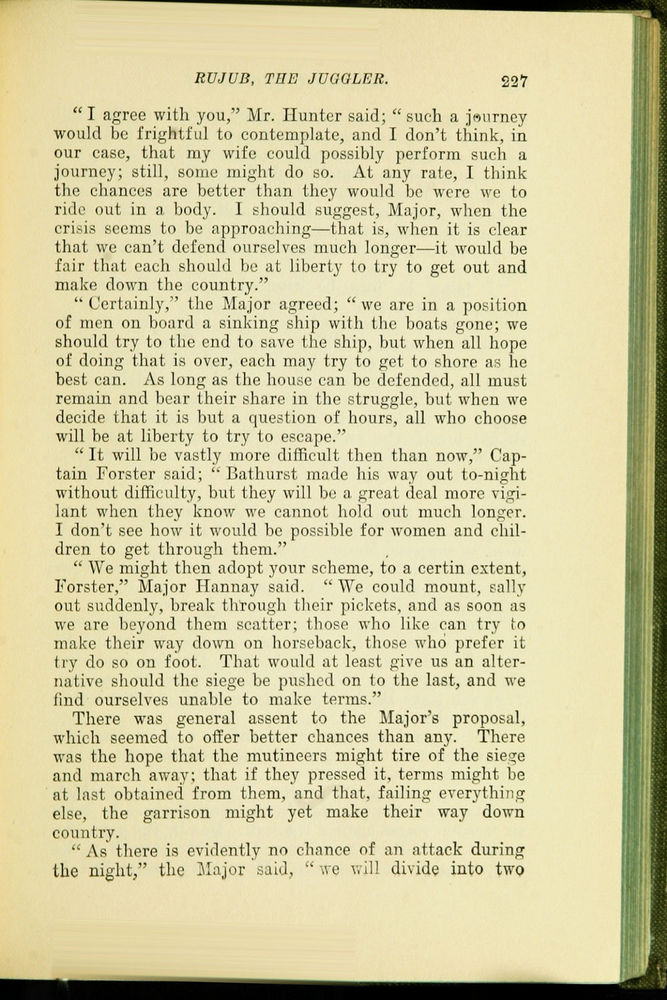 RUJUB, THE JUGGLER. 227

"I agree with you," Mr. Hunter said; "such a journey would be frightful to contemplate, and I don't think, in our case, that my wife could possibly perform such a journey; still, some might do so. At any rate, I think the chances are better than they would be were we to ride out in a body. I should suggest, Major, when the crisis seems to be approaching—that is, when it is clear that we can't defend ourselves much longer—it would be fair that each should be at liberty to try to get out and make down the country."

"Certainly," the Major agreed; "we are in a position of men on board a sinking ship with the boats gone; we should try to the end to save the ship, but when all hope of doing that is over, each may try to get to shore as he best can. As long as the house can be defended, all must remain and bear their share in the struggle, but when we decide that it is but a question of hours, all who choose will be at liberty to try to escape."

"It will be vastly more difficult then than now," Captain Forster said; "Bathurst made his way out to-night without difficulty, but they will be a great deal more vigilant when they know we cannot hold out much longer. I don't see how it would be possible for women and children to get through them."

"We might then adopt your scheme, to a certin extent, Forster," Major Hannay said. "We could mount, sally out suddenly, break through their pickets, and as soon as we are beyond them scatter; those who like can try to make their way down on horseback, those who prefer it try do so on foot. That would at least give us an alternative should the siege be pushed on to the last, and we find ourselves unable to make terms."

There was general assent to the Major's proposal, which seemed to offer better chances than any. There was the hope that the mutineers might tire of the siege and march away; that if they pressed it, terms might be at last obtained from them, and that, failing everything else, the garrison might yet make their way down country.

"As there is evidently no chance of an attack during the night," the Major said, "we will divide into two